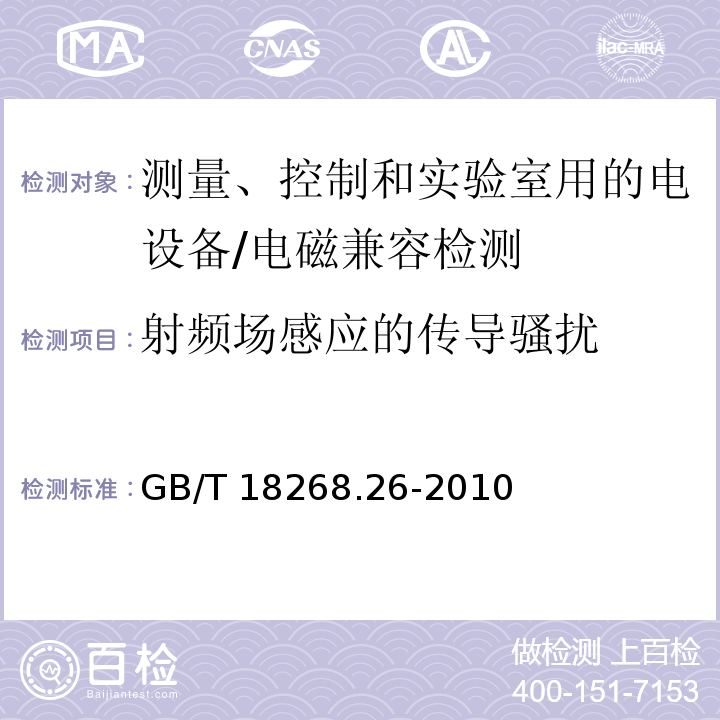 MA CNAS ilac-MRA

检测对象：测量、控制和实验室用的电设备/电磁兼容检测

检测项目：射频场感应的传导骚扰

检测标准：GB/T 18268.26-2010

百检
Baijiantest.com

做检测 上百检
400-151-7153